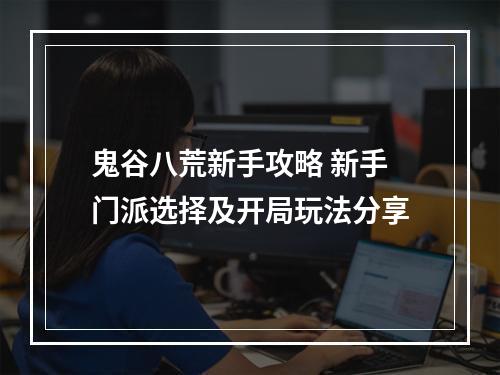 鬼谷八荒新手攻略 新手门派选择及开局玩法分享